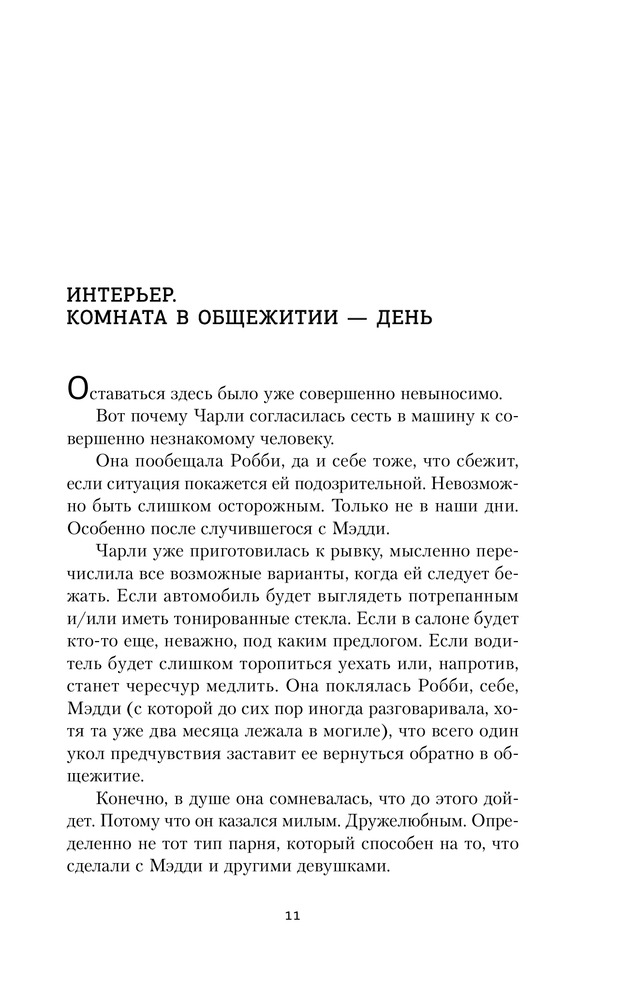 ИНТЕРЬЕР.
КОМНАТА В ОБЩЕЖИТИИ — ДЕНЬ

Оставаться здесь было уже совершенно невыносимо.

Вот почему Чарли согласилась сесть в машину к совершенно незнакомому человеку.

Она пообещала Робби, да и себе тоже, что сбежит, если ситуация покажется ей подозрительной. Невозможно быть слишком осторожным. Только не в наши дни. Особенно после случившегося с Мэдди.

Чарли уже приготовилась к рывку, мысленно перечислила все возможные варианты, когда ей следует бежать. Если автомобиль будет выглядеть потрепанным и/или иметь тонированные стекла. Если в салоне будет кто-то еще, неважно, под каким предлогом. Если водитель будет слишком торопиться уехать или, напротив, станет чересчур медлить. Она поклялась Робби, себе, Мэдди (с которой до сих пор иногда разговаривала, хотя та уже два месяца лежала в могиле), что всего один укол предчувствия заставит ее вернуться обратно в общежитие.

Конечно, в душе она сомневалась, что до этого дойдет. Потому что он казался милым. Дружелюбным. Определенно не тот тип парня, который способен на то, что сделали с Мэдди и другими девушками.

11